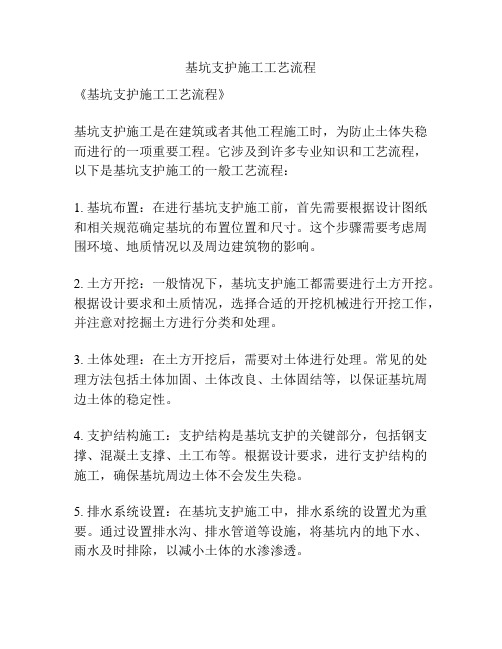 基坑支护施工工艺流程

《基坑支护施工工艺流程》

基坑支护施工是在建筑或者其他工程施工时，为防止土体失稳而进行的一项重要工程。它涉及到许多专业知识和工艺流程，以下是基坑支护施工的一般工艺流程：

1. 基坑布置：在进行基坑支护施工前，首先需要根据设计图纸和相关规范确定基坑的布置位置和尺寸。这个步骤需要考虑周围环境、地质情况以及周边建筑物的影响。

2. 土方开挖：一般情况下，基坑支护施工都需要进行土方开挖。根据设计要求和土质情况，选择合适的开挖机械进行开挖工作，并注意对挖掘土方进行分类和处理。

3. 土体处理：在土方开挖后，需要对土体进行处理。常见的处理方法包括土体加固、土体改良、土体固结等，以保证基坑周边土体的稳定性。

4. 支护结构施工：支护结构是基坑支护的关键部分，包括钢支撑、混凝土支撑、土工布等。根据设计要求，进行支护结构的施工，确保基坑周边土体不会发生失稳。

5. 排水系统设置：在基坑支护施工中，排水系统的设置尤为重要。通过设置排水沟、排水管道等设施，将基坑内的地下水、雨水及时排除，以减小土体的水渗渗透。